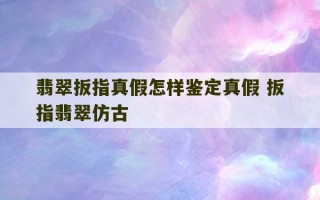 翡翠扳指真假怎样鉴定真假 扳指翡翠仿古